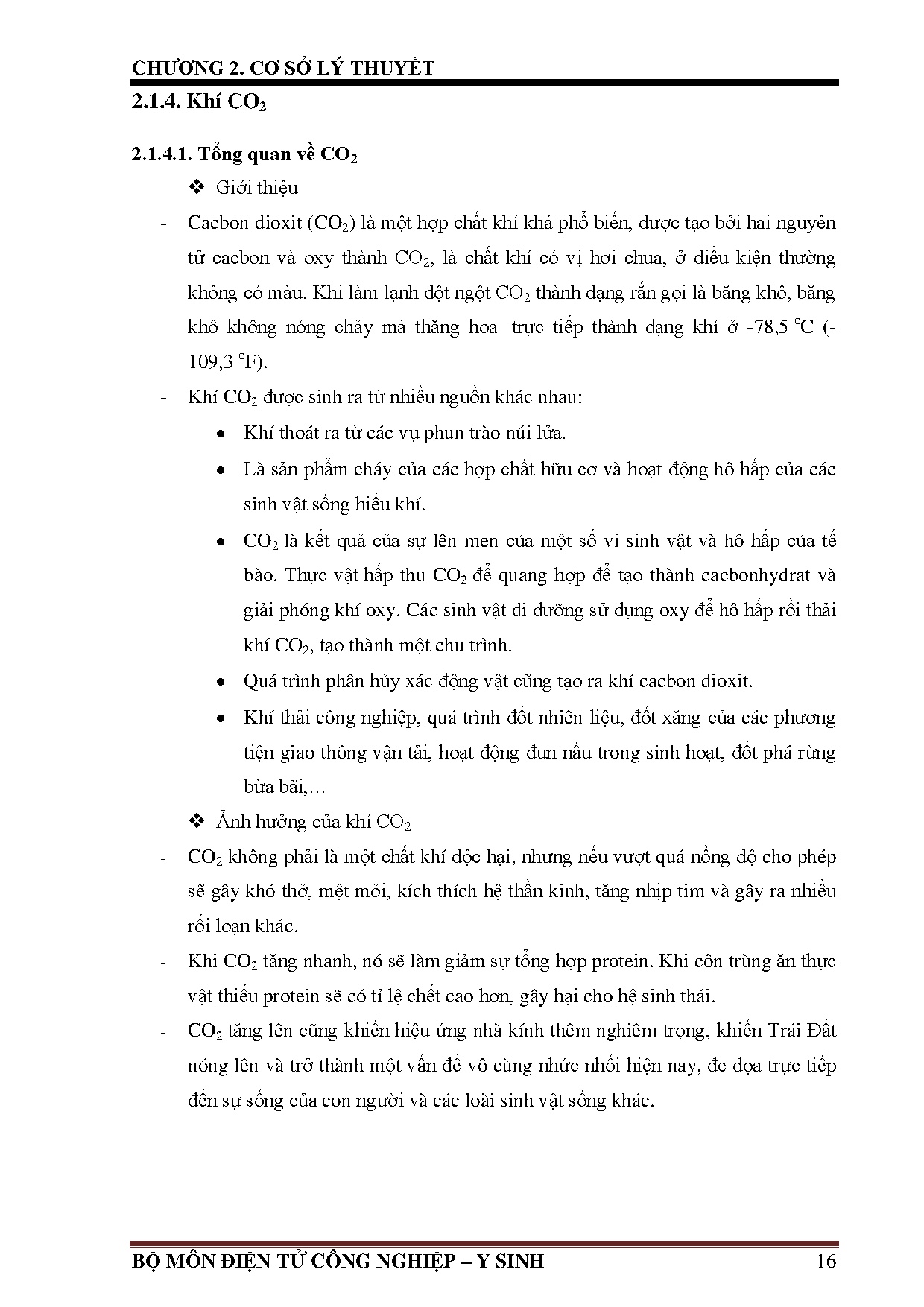 CHƯƠNG 2. CƠ SỞ LÝ THUYẾT

2.1.4. Khí $CO_2$

2.1.4.1. Tổng quan về $CO_2$

❖ Giới thiệu

- Cacbon dioxit ($CO_2$) là một hợp chất khí khá phổ biến, được tạo bởi hai nguyên tử cacbon và oxy thành $CO_2$, là chất khí có vị hơi chua, ở điều kiện thường không có màu. Khi làm lạnh đột ngột $CO_2$ thành dạng rắn gọi là băng khô, băng khô không nóng chảy mà thăng hoa trực tiếp thành dạng khí ở -78,5 $^oC$ (-109,3 $^oF$).

- Khí $CO_2$ được sinh ra từ nhiều nguồn khác nhau:

• Khí thoát ra từ các vụ phun trào núi lửa.

• Là sản phẩm cháy của các hợp chất hữu cơ và hoạt động hô hấp của các sinh vật sống hiếu khí.

• $CO_2$ là kết quả của sự lên men của một số vi sinh vật và hô hấp của tế bào. Thực vật hấp thu $CO_2$ để quang hợp để tạo thành cacbonhydrat và giải phóng khí oxy. Các sinh vật di dưỡng sử dụng oxy để hô hấp rồi thải khí $CO_2$, tạo thành một chu trình.

• Quá trình phân hủy xác động vật cũng tạo ra khí cacbon dioxit.

• Khí thải công nghiệp, quá trình đốt nhiên liệu, đốt xăng của các phương tiện giao thông vận tải, hoạt động đun nấu trong sinh hoạt, đốt phá rừng bừa bãi,…

❖ Ảnh hưởng của khí $CO_2$

- $CO_2$ không phải là một chất khí độc hại, nhưng nếu vượt quá nồng độ cho phép sẽ gây khó thở, mệt mỏi, kích thích hệ thần kinh, tăng nhịp tim và gây ra nhiều rối loạn khác.

- Khi $CO_2$ tăng nhanh, nó sẽ làm giảm sự tổng hợp protein. Khi côn trùng ăn thực vật thiếu protein sẽ có tỉ lệ chết cao hơn, gây hại cho hệ sinh thái.

- $CO_2$ tăng lên cũng khiến hiệu ứng nhà kính thêm nghiêm trọng, khiến Trái Đất nóng lên và trở thành một vấn đề vô cùng nhức nhối hiện nay, đe dọa trực tiếp đến sự sống của con người và các loài sinh vật sống khác.

BỘ MÔN ĐIỆN TỬ CÔNG NGHIỆP – Y SINH 16